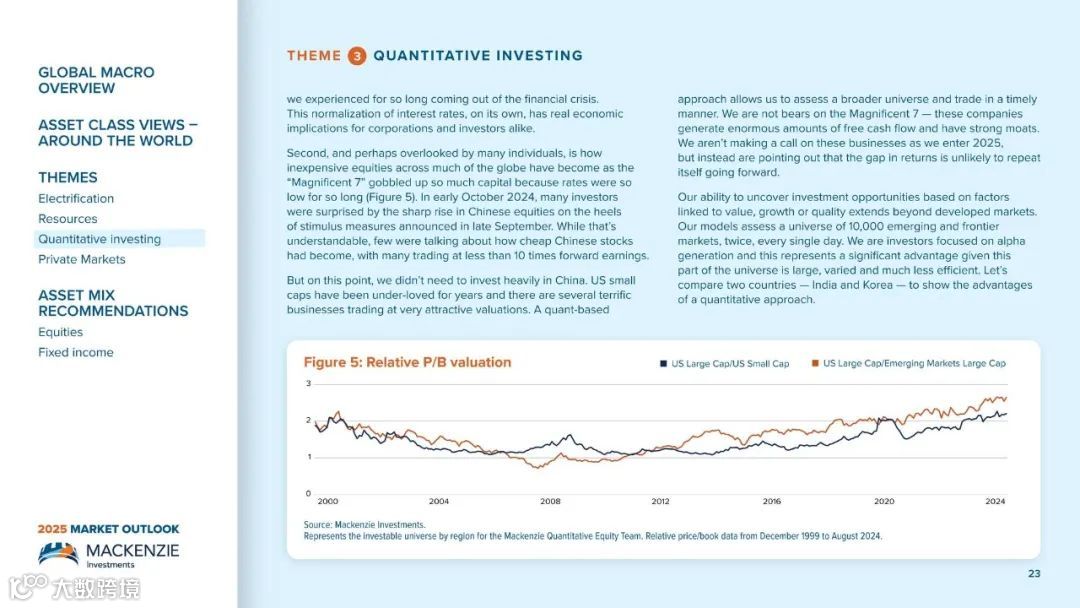 GLOBAL MACRO OVERVIEW

ASSET CLASS VIEWS – AROUND THE WORLD

THEMES
Electrification
Resources
Quantitative investing
Private Markets

ASSET MIX RECOMMENDATIONS
Equities
Fixed income

2025 MARKET OUTLOOK
MACKENZIE Investments

大数跨境

THEME 3 QUANTITATIVE INVESTING

we experienced for so long coming out of the financial crisis. This normalization of interest rates, on its own, has real economic implications for corporations and investors alike.

Second, and perhaps overlooked by many individuals, is how inexpensive equities across much of the globe have become as the "Magnificent 7" gobbled up so much capital because rates were so low for so long (Figure 5). In early October 2024, many investors were surprised by the sharp rise in Chinese equities on the heels of stimulus measures announced in late September. While that's understandable, few were talking about how cheap Chinese stocks had become, with many trading at less than 10 times forward earnings.

But on this point, we didn't need to invest heavily in China. US small caps have been under-loved for years and there are several terrific businesses trading at very attractive valuations. A quant-based approach allows us to assess a broader universe and trade in a timely manner. We are not bears on the Magnificent 7 — these companies generate enormous amounts of free cash flow and have strong moats. We aren't making a call on these businesses as we enter 2025, but instead are pointing out that the gap in returns is unlikely to repeat itself going forward.

Our ability to uncover investment opportunities based on factors linked to value, growth or quality extends beyond developed markets. Our models assess a universe of 10,000 emerging and frontier markets, twice, every single day. We are investors focused on alpha generation and this represents a significant advantage given this part of the universe is large, varied and much less efficient. Let's compare two countries — India and Korea — to show the advantages of a quantitative approach.

Figure 5: Relative P/B valuation

US Large Cap/US Small Cap
US Large Cap/Emerging Markets Large Cap

3
2
1
0
2000 2004 2008 2012 2016 2020 2024

Source: Mackenzie Investments.
Represents the investable universe by region for the Mackenzie Quantitative Equity Team. Relative price/book data from December 1999 to August 2024.

23